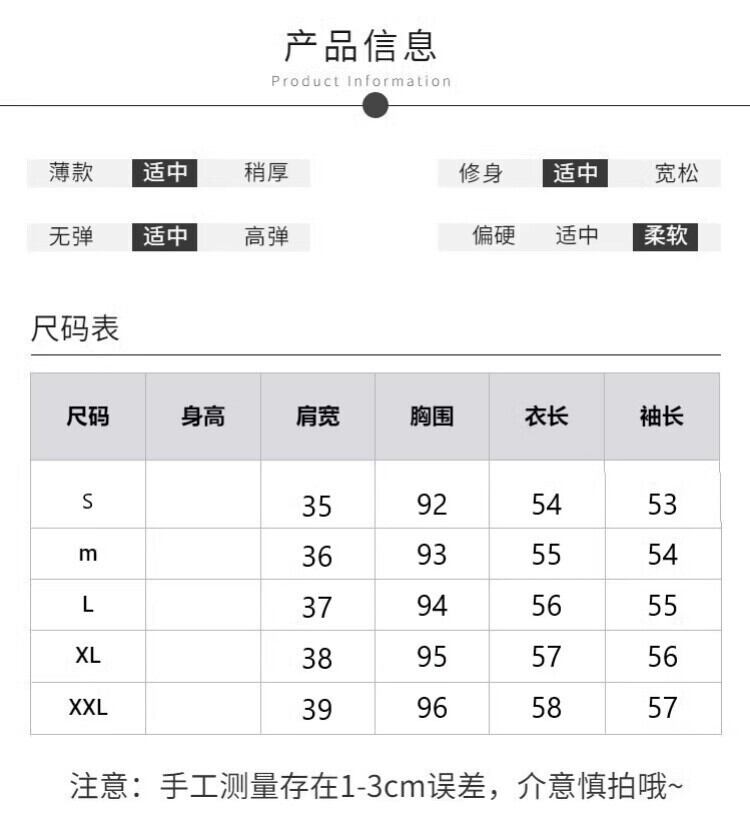 产品信息
Product Information

薄款 适中 稍厚

修身 适中 宽松

无弹 适中 高弹

偏硬 适中 柔软

尺码表

| 尺码 | 身高 | 肩宽 | 胸围 | 衣长 | 袖长 |
|---|---|---|---|---|---|
| S | | 35 | 92 | 54 | 53 |
| m | | 36 | 93 | 55 | 54 |
| L | | 37 | 94 | 56 | 55 |
| XL | | 38 | 95 | 57 | 56 |
| XXL | | 39 | 96 | 58 | 57 |

注意：手工测量存在1-3cm误差，介意慎拍哦~